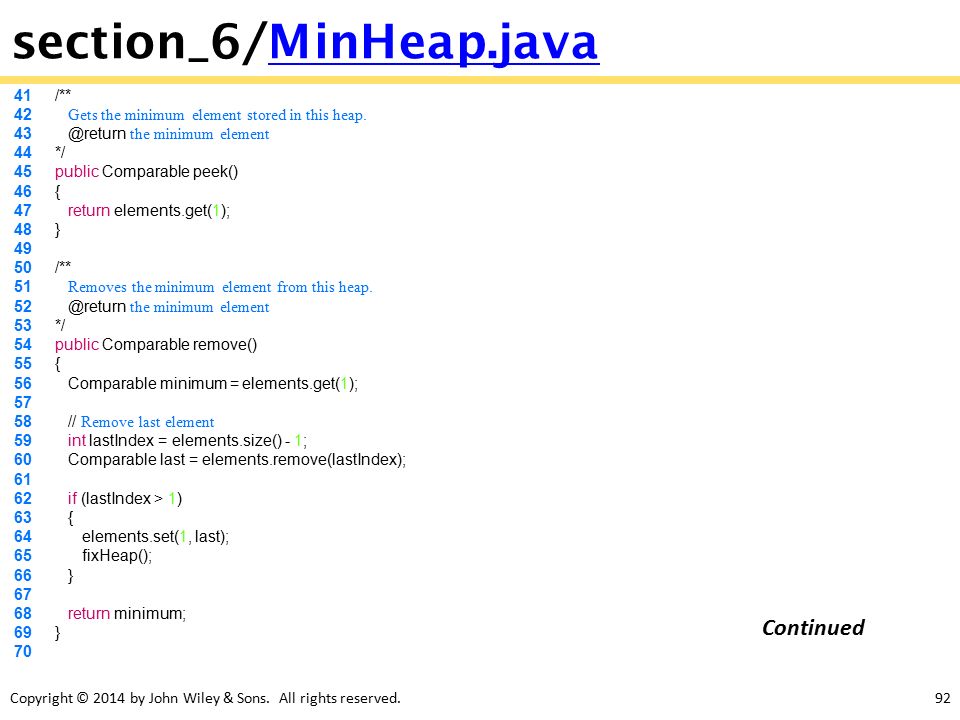 section_6/MinHeap.java

41 /**
42 Gets the minimum element stored in this heap.
43 @return the minimum element
44 */
45 public Comparable peek()
46 {
47 return elements.get(1);
48 }
49
50 /**
51 Removes the minimum element from this heap.
52 @return the minimum element
53 */
54 public Comparable remove()
55 {
56 Comparable minimum = elements.get(1);
57
58 // Remove last element
59 int lastIndex = elements.size() - 1;
60 Comparable last = elements.remove(lastIndex);
61
62 if (lastIndex > 1)
63 {
64 elements.set(1, last);
65 fixHeap();
66 }
67
68 return minimum;
69 }
70

Continued

Copyright © 2014 by John Wiley & Sons. All rights reserved.

92